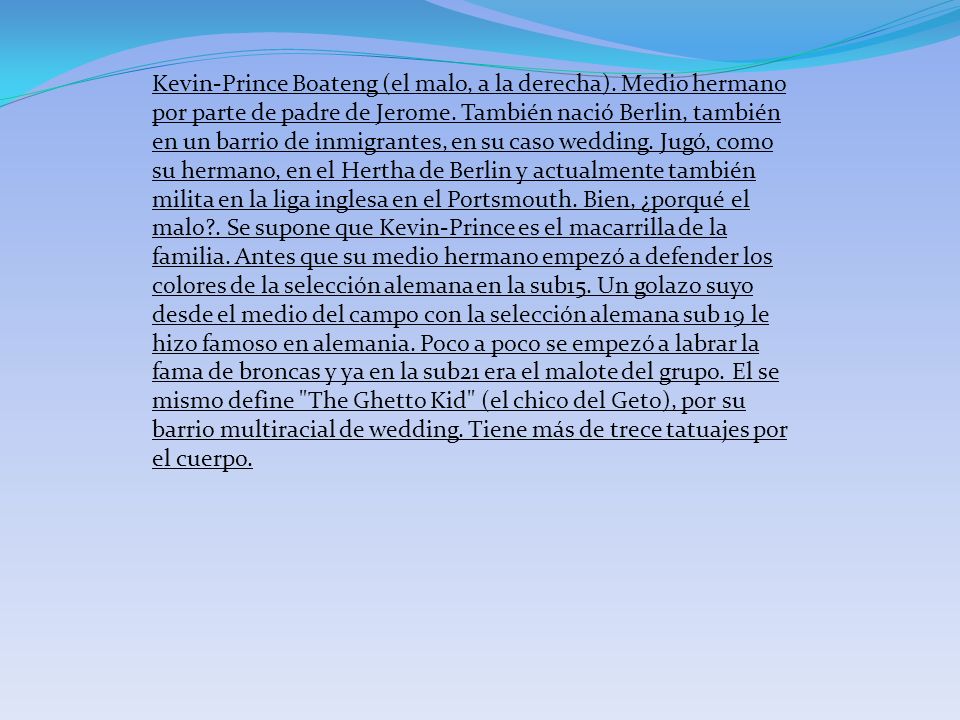 Kevin-Prince Boateng (el malo, a la derecha). Medio hermano por parte de padre de Jerome. También nació Berlin, también en un barrio de inmigrantes, en su caso wedding. Jugó, como su hermano, en el Hertha de Berlin y actualmente también milita en la liga inglesa en el Portsmouth. Bien, ¿porqué el malo?. Se supone que Kevin-Prince es el macarrilla de la familia. Antes que su medio hermano empezó a defender los colores de la selección alemana en la sub15. Un golazo suyo desde el medio del campo con la selección alemana sub 19 le hizo famoso en alemania. Poco a poco se empezó a labrar la fama de broncas y ya en la sub21 era el malote del grupo. El se mismo define "The Ghetto Kid" (el chico del Geto), por su barrio multiracial de wedding. Tiene más de trece tatuajes por el cuerpo.